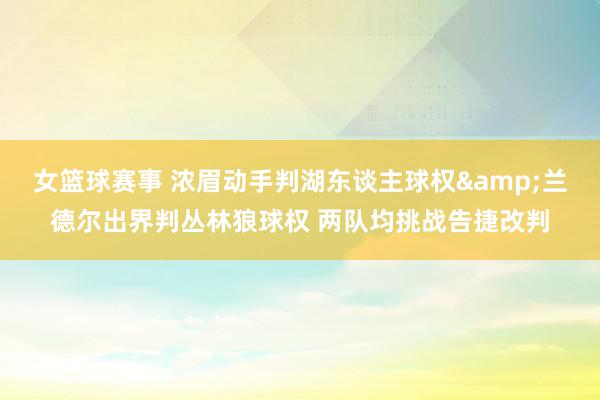 女篮球赛事 浓眉动手判湖东谈主球权&amp;兰德尔出界判丛林狼球权 两队均挑战告捷改判